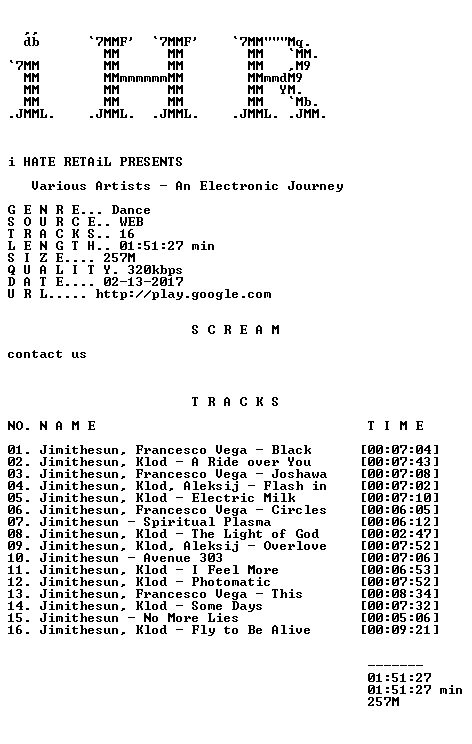 db       `7MMF'  `7MMF'     `7MM"""Mq.
          MM      MM         MM   `MM.
`7MM      MM      MM         MM   ,M9
 MM       MMmmmmmmMM         MMmmdM9
 MM       MM      MM         MM  YM.
 MM       MM      MM         MM   `Mb.
.JMML.  .JMML.  .JMML.     .JMML. .JMM.

i HATE RETAiL PRESENTS

Various Artists - An Electronic Journey

G E N R E... Dance
S O U R C E.. WEB
T R A C K S.. 16
L E N G T H.. 01:51:27 min
S I Z E.... 257M
Q U A L I T Y. 320kbps
D A T E.... 02-13-2017
U R L..... http://play.google.com

S C R E A M

contact us

T R A C K S

NO. N A M E                                    T I M E

01. Jimithesun, Francesco Vega - Black [00:07:04]
02. Jimithesun, Klod - A Ride over You [00:07:43]
03. Jimithesun, Francesco Vega - Joshawa [00:07:08]
04. Jimithesun, Klod, Aleksij - Flash in [00:07:02]
05. Jimithesun, Klod - Electric Milk [00:07:10]
06. Jimithesun, Francesco Vega - Circles [00:06:05]
07. Jimithesun - Spiritual Plasma [00:06:12]
08. Jimithesun, Klod - The Light of God [00:02:47]
09. Jimithesun, Klod, Aleksij - Overlove [00:07:52]
10. Jimithesun - Avenue 303 [00:07:06]
11. Jimithesun, Klod - I Feel More [00:06:53]
12. Jimithesun, Klod - Photomatic [00:07:52]
13. Jimithesun, Francesco Vega - This [00:08:34]
14. Jimithesun, Klod - Some Days [00:07:32]
15. Jimithesun - No More Lies [00:05:06]
16. Jimithesun, Klod - Fly to Be Alive [00:09:21]

-------
01:51:27
01:51:27 min
257M